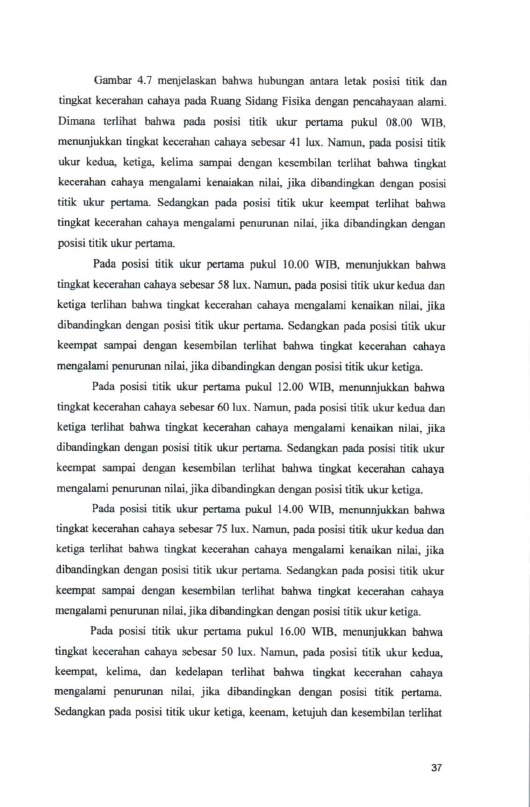 Gambar 4.7 menjelaskan bahwa hubungan antara letak posisi titik dan tingkat kecerahan cahaya pada Ruang Sidang Fisika dengan pencahayaan alami. Dimana terlihat bahwa pada posisi titik ukur pertama pukul 08.00 WIB, menunjukkan tingkat kecerahan cahaya sebesar 41 lux. Namun, pada posisi titik ukur kedua, ketiga, kelima sampai dengan kesembilan terlihat bahwa tingkat kecerahan cahaya mengalami kenaiakan nilai, jika dibandingkan dengan posisi titik ukur pertama. Sedangkan pada posisi titik ukur keempat terlihat bahwa tingkat kecerahan cahaya mengalami penurunan nilai, jika dibandingkan dengan posisi titik ukur pertama.

Pada posisi titik ukur pertama pukul 10.00 WIB, menunjukkan bahwa tingkat kecerahan cahaya sebesar 58 lux. Namun, pada posisi titik ukur kedua dan ketiga terlihan bahwa tingkat kecerahan cahaya mengalami kenaikan nilai, jika dibandingkan dengan posisi titik ukur pertama. Sedangkan pada posisi titik ukur keempat sampai dengan kesembilan terlihat bahwa tingkat kecerahan cahaya mengalami penurunan nilai, jika dibandingkan dengan posisi titik ukur ketiga.

Pada posisi titik ukur pertama pukul 12.00 WIB, menunnjukkan bahwa tingkat kecerahan cahaya sebesar 60 lux. Namun, pada posisi titik ukur kedua dan ketiga terlihat bahwa tingkat kecerahan cahaya mengalami kenaikan nilai, jika dibandingkan dengan posisi titik ukur pertama. Sedangkan pada posisi titik ukur keempat sampai dengan kesembilan terlihat bahwa tingkat kecerahan cahaya mengalami penurunan nilai, jika dibandingkan dengan posisi titik ukur ketiga.

Pada posisi titik ukur pertama pukul 14.00 WIB, menunnjukkan bahwa tingkat kecerahan cahaya sebesar 75 lux. Namun, pada posisi titik ukur kedua dan ketiga terlihat bahwa tingkat kecerahan cahaya mengalami kenaikan nilai, jika dibandingkan dengan posisi titik ukur pertama. Sedangkan pada posisi titik ukur keempat sampai dengan kesembilan terlihat bahwa tingkat kecerahan cahaya mengalami penurunan nilai, jika dibandingkan dengan posisi titik ukur ketiga.

Pada posisi titik ukur pertama pukul 16.00 WIB, menunjukkan bahwa tingkat kecerahan cahaya sebesar 50 lux. Namun, pada posisi titik ukur kedua, keempat, kelima, dan kedelapan terlihat bahwa tingkat kecerahan cahaya mengalami penurunan nilai, jika dibandingkan dengan posisi titik pertama. Sedangkan pada posisi titik ukur ketiga, keenam, ketujuh dan kesembilan terlihat

37